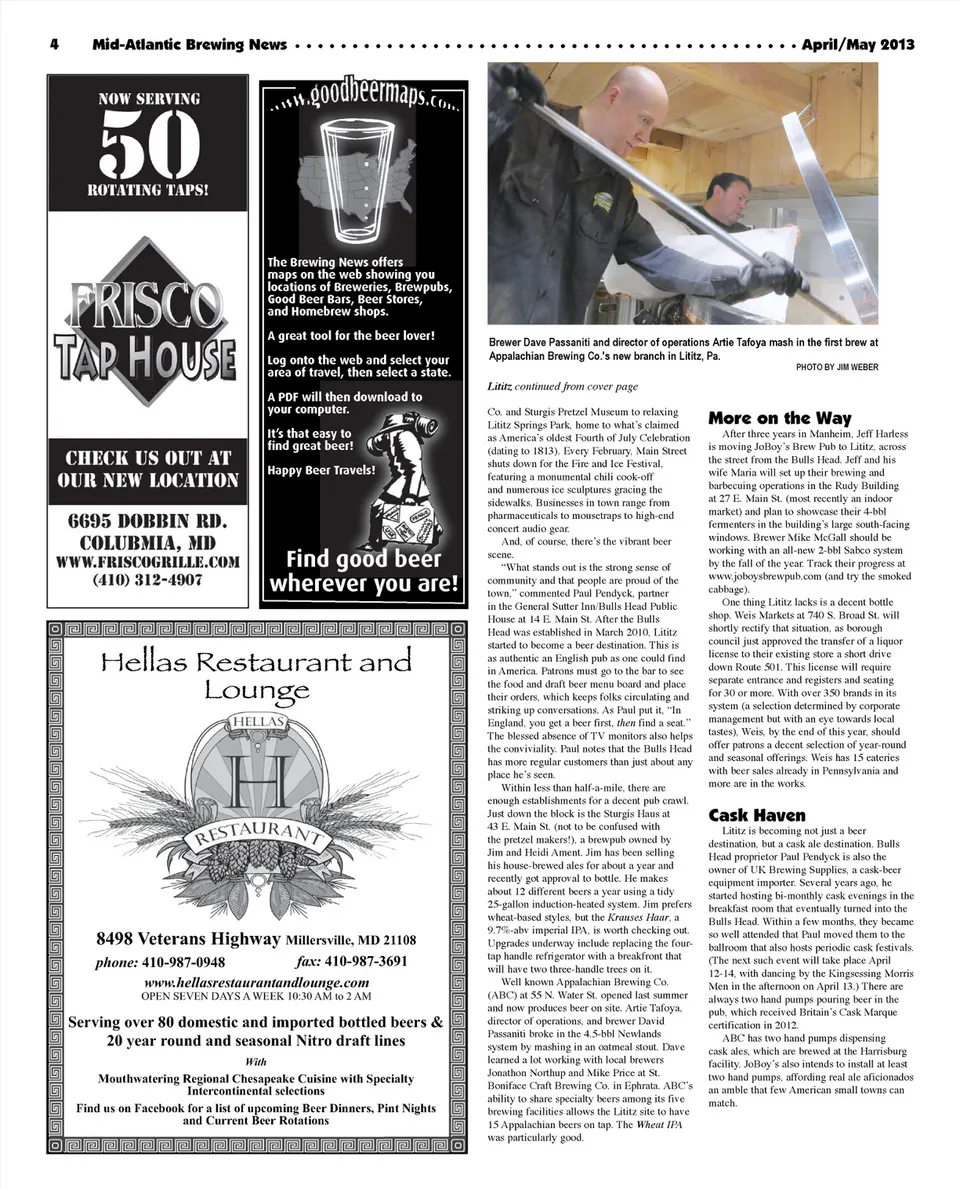 4 Mid-Atlantic Brewing News April/May 2013

NOW SERVING
50
ROTATING TAPS!

FRISCO TAP HOUSE

CHECK US OUT AT OUR NEW LOCATION

6695 DOBBIN RD.
COLUMBIA, MD
WWW.FRISCOGRILLE.COM
(410) 312-4907

www.goodbeermaps.com

The Brewing News offers maps on the web showing you locations of Breweries, Brewpubs, Good Beer Bars, Beer Stores, and Homebrew shops.

A great tool for the beer lover!

Log onto the web and select your area of travel, then select a state.

A PDF will then download to your computer.

It's that easy to find great beer!

Happy Beer Travels!

Find good beer wherever you are!

Hellas Restaurant and Lounge

HELLAS
H
RESTAURANT

8498 Veterans Highway Millersville, MD 21108
phone: 410-987-0948 fax: 410-987-3691
www.hellasrestaurantandlounge.com
OPEN SEVEN DAYS A WEEK 10:30 AM to 2 AM

Serving over 80 domestic and imported bottled beers & 20 year round and seasonal Nitro draft lines

With

Mouthwatering Regional Chesapeake Cuisine with Specialty Intercontinental selections

Find us on Facebook for a list of upcoming Beer Dinners, Pint Nights and Current Beer Rotations

Brewer Dave Passaniti and director of operations Artie Tafoya mash in the first brew at Appalachian Brewing Co.'s new branch in Lititz, Pa.
PHOTO BY JIM WEBER

Lititz continued from cover page

Co. and Sturgis Pretzel Museum to relaxing Lititz Springs Park, home to what's claimed as America's oldest Fourth of July Celebration (dating to 1813). Every February, Main Street shuts down for the Fire and Ice Festival, featuring a monumental chili cook-off and numerous ice sculptures gracing the sidewalks. Businesses in town range from pharmaceuticals to mousetraps to high-end concert audio gear.

And, of course, there's the vibrant beer scene.

"What stands out is the strong sense of community and that people are proud of the town," commented Paul Pendyck, partner in the General Sutter Inn/Bulls Head Public House at 14 E. Main St. After the Bulls Head was established in March 2010, Lititz started to become a beer destination. This is as authentic an English pub as one could find in America. Patrons must go to the bar to see the food and draft beer menu board and place their orders, which keeps folks circulating and striking up conversations. As Paul put it, "In England, you get a beer first, then find a seat." The blessed absence of TV monitors also helps the conviviality. Paul notes that the Bulls Head has more regular customers than just about any place he's seen.

Within less than half-a-mile, there are enough establishments for a decent pub crawl. Just down the block is the Sturgis Haus at 43 E. Main St. (not to be confused with the pretzel makers!), a brewpub owned by Jim and Heidi Ament. Jim has been selling his house-brewed ales for about a year and recently got approval to bottle. He makes about 12 different beers a year using a tidy 25-gallon induction-heated system. Jim prefers wheat-based styles, but the Krauses Haar, a 9.7%-abv imperial IPA, is worth checking out. Upgrades underway include replacing the four-tap handle refrigerator with a breakfront that will have two three-handle trees on it.

Well known Appalachian Brewing Co. (ABC) at 55 N. Water St. opened last summer and now produces beer on site. Artie Tafoya, director of operations, and brewer David Passaniti broke in the 4.5-bbl Newlands system by mashing in an oatmeal stout. Dave learned a lot working with local brewers Jonathon Northup and Mike Price at St. Boniface Craft Brewing Co. in Ephrata. ABC's ability to share specialty beers among its five brewing facilities allows the Lititz site to have 15 Appalachian beers on tap. The Wheat IPA was particularly good.

More on the Way

After three years in Manheim, Jeff Harless is moving JoBoy's Brew Pub to Lititz, across the street from the Bulls Head. Jeff and his wife Maria will set up their brewing and barbecuing operations in the Rudy Building at 27 E. Main St. (most recently an indoor market) and plan to showcase their 4-bbl fermenters in the building's large south-facing windows. Brewer Mike McGall should be working with an all-new 2-bbl Sabco system by the fall of the year. Track their progress at www.joboysbrewpub.com (and try the smoked cabbage).

One thing Lititz lacks is a decent bottle shop. Weis Markets at 740 S. Broad St. will shortly rectify that situation, as borough council just approved the transfer of a liquor license to their existing store a short drive down Route 501. This license will require separate entrance and registers and seating for 30 or more. With over 350 brands in its system (a selection determined by corporate management but with an eye towards local tastes), Weis, by the end of this year, should offer patrons a decent selection of year-round and seasonal offerings. Weis has 15 eateries with beer sales already in Pennsylvania and more are in the works.

Cask Haven

Lititz is becoming not just a beer destination, but a cask ale destination. Bulls Head proprietor Paul Pendyck is also the owner of UK Brewing Supplies, a cask-beer equipment importer. Several years ago, he started hosting bi-monthly cask evenings in the breakfast room that eventually turned into the Bulls Head. Within a few months, they became so well attended that Paul moved them to the ballroom that also hosts periodic cask festivals. (The next such event will take place April 12-14, with dancing by the Kingsessing Morris Men in the afternoon on April 13.) There are always two hand pumps pouring beer in the pub, which received Britain's Cask Marque certification in 2012.

ABC has two hand pumps dispensing cask ales, which are brewed at the Harrisburg facility. JoBoy's also intends to install at least two hand pumps, affording real ale aficionados an amble that few American small towns can match.